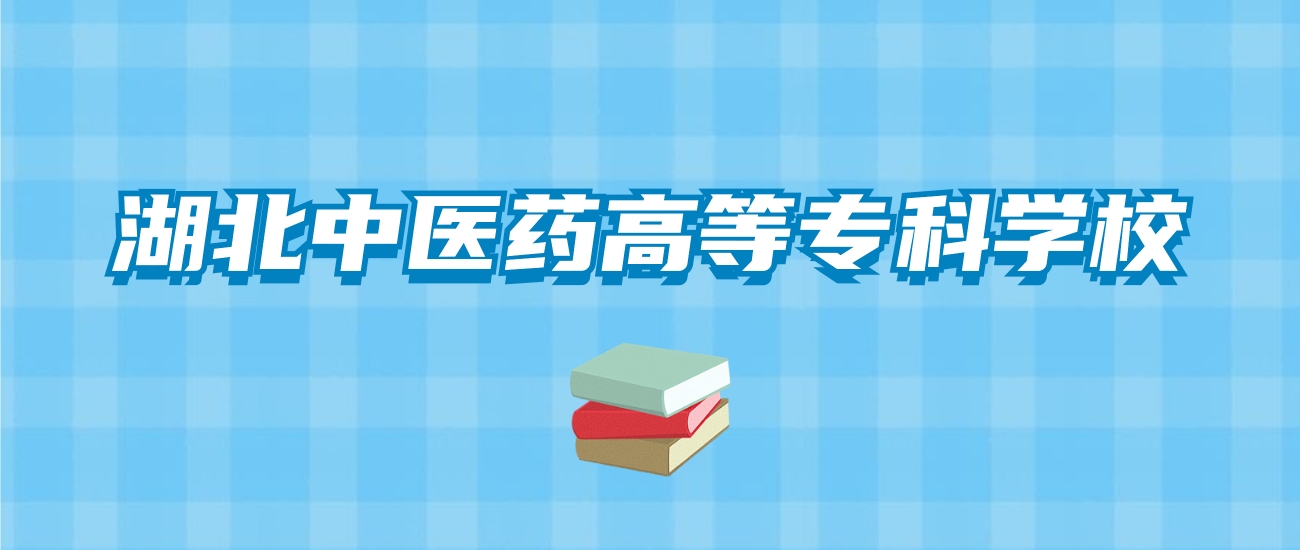 湖北中医药高等专科学校